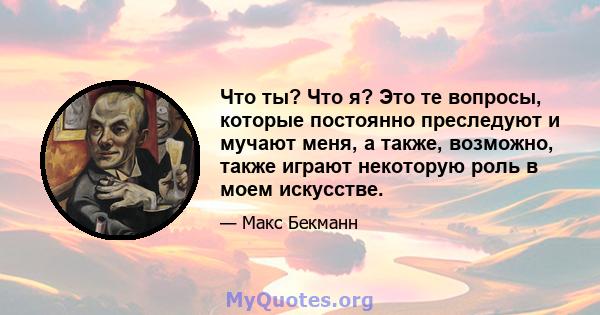 Что ты? Что я? Это те вопросы, которые постоянно преследуют и мучают меня, а также, возможно, также играют некоторую роль в моем искусстве.

— Макс Бекманн

MyQuotes.org